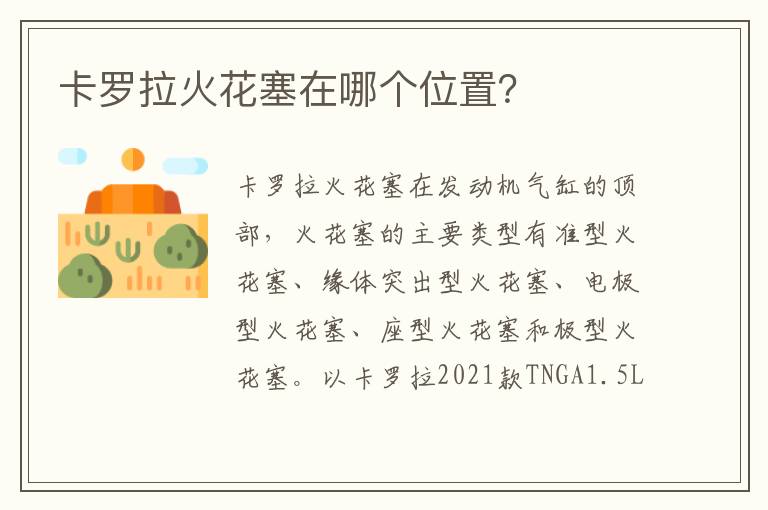 卡罗拉火花塞在哪个位置?

卡罗拉火花塞在发动机气缸的顶部，火花塞的主要类型有准型火花塞、缘体突出型火花塞、电极型火花塞、座型火花塞和极型火花塞。以卡罗拉2021款TNGA1.5L